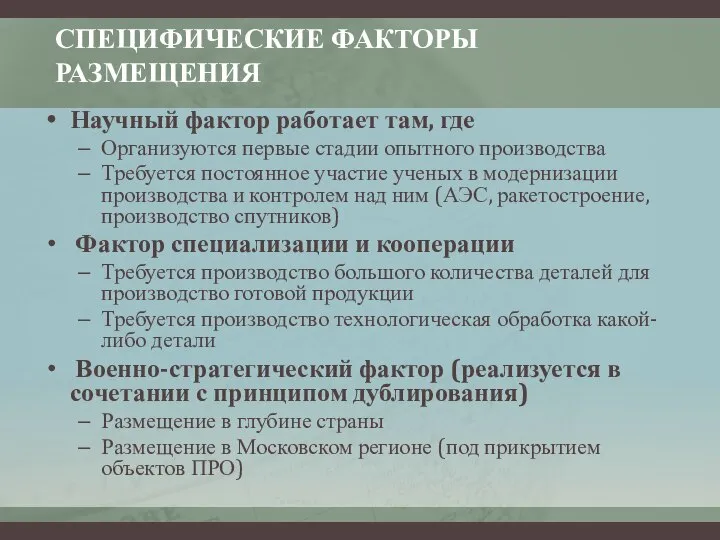 СПЕЦИФИЧЕСКИЕ ФАКТОРЫ РАЗМЕЩЕНИЯ

• Научный фактор работает там, где
– Организуются первые стадии опытного производства
– Требуется постоянное участие ученых в модернизации производства и контролем над ним (АЭС, ракетостроение, производство спутников)

• Фактор специализации и кооперации
– Требуется производство большого количества деталей для производство готовой продукции
– Требуется производство технологическая обработка какой-либо детали

• Военно-стратегический фактор (реализуется в сочетании с принципом дублирования)
– Размещение в глубине страны
– Размещение в Московском регионе (под прикрытием объектов ПРО)